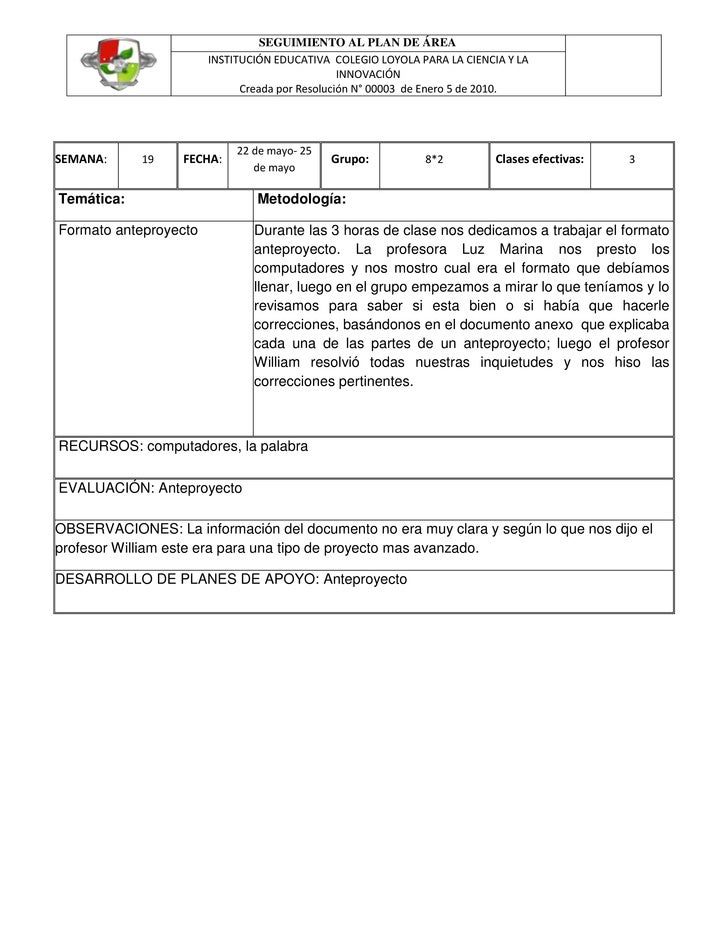 SEGUIMIENTO AL PLAN DE ÁREA
INSTITUCIÓN EDUCATIVA COLEGIO LOYOLA PARA LA CIENCIA Y LA INNOVACIÓN
Creada por Resolución N° 00003 de Enero 5 de 2010.

| SEMANA: | 19 | FECHA: | 22 de mayo- 25 de mayo | Grupo: | 8*2 | Clases efectivas: | 3 |
|---|---|---|---|---|---|---|---|

| Temática: | Metodología: |
|---|---|
| Formato anteproyecto | Durante las 3 horas de clase nos dedicamos a trabajar el formato anteproyecto. La profesora Luz Marina nos presto los computadores y nos mostro cual era el formato que debíamos llenar, luego en el grupo empezamos a mirar lo que teníamos y lo revisamos para saber si esta bien o si había que hacerle correcciones, basándonos en el documento anexo que explicaba cada una de las partes de un anteproyecto; luego el profesor William resolvió todas nuestras inquietudes y nos hiso las correcciones pertinentes. |

RECURSOS: computadores, la palabra

EVALUACIÓN: Anteproyecto

OBSERVACIONES: La información del documento no era muy clara y según lo que nos dijo el profesor William este era para una tipo de proyecto mas avanzado.

DESARROLLO DE PLANES DE APOYO: Anteproyecto